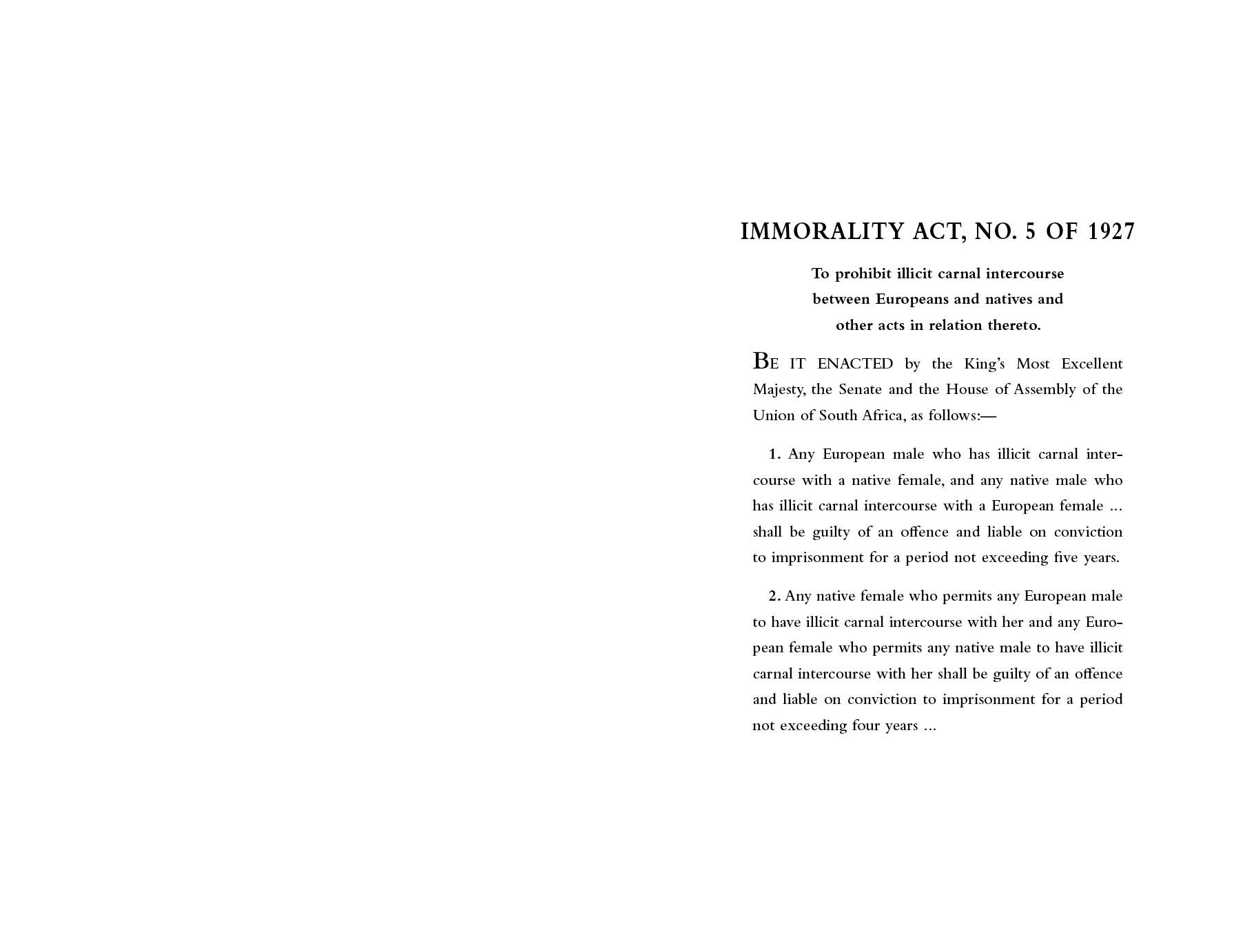 IMMORALITY ACT, NO. 5 OF 1927

To prohibit illicit carnal intercourse between Europeans and natives and other acts in relation thereto.

BE IT ENACTED by the King's Most Excellent Majesty, the Senate and the House of Assembly of the Union of South Africa, as follows:—

1. Any European male who has illicit carnal intercourse with a native female, and any native male who has illicit carnal intercourse with a European female … shall be guilty of an offence and liable on conviction to imprisonment for a period not exceeding five years.

2. Any native female who permits any European male to have illicit carnal intercourse with her and any European female who permits any native male to have illicit carnal intercourse with her shall be guilty of an offence and liable on conviction to imprisonment for a period not exceeding four years …